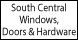 South Central Windows, Doors & Hardware